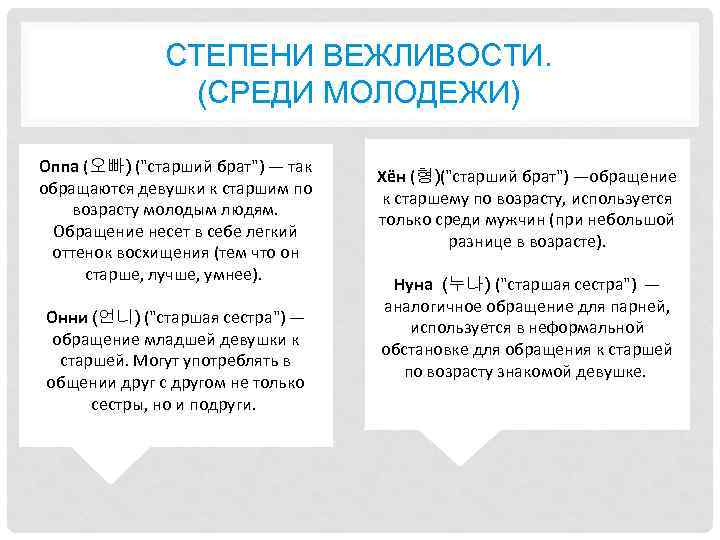 СТЕПЕНИ ВЕЖЛИВОСТИ.
(СРЕДИ МОЛОДЕЖИ)

Оппа (오빠) ("старший брат") — так обращаются девушки к старшим по возрасту молодым людям. Обращение несет в себе легкий оттенок восхищения (тем что он старше, лучше, умнее).

Онни (언니) ("старшая сестра") — обращение младшей девушки к старшей. Могут употреблять в общении друг с другом не только сестры, но и подруги.

Хён (형)("старший брат") —обращение к старшему по возрасту, используется только среди мужчин (при небольшой разнице в возрасте).

Нуна (누나) ("старшая сестра") — аналогичное обращение для парней, используется в неформальной обстановке для обращения к старшей по возрасту знакомой девушке.